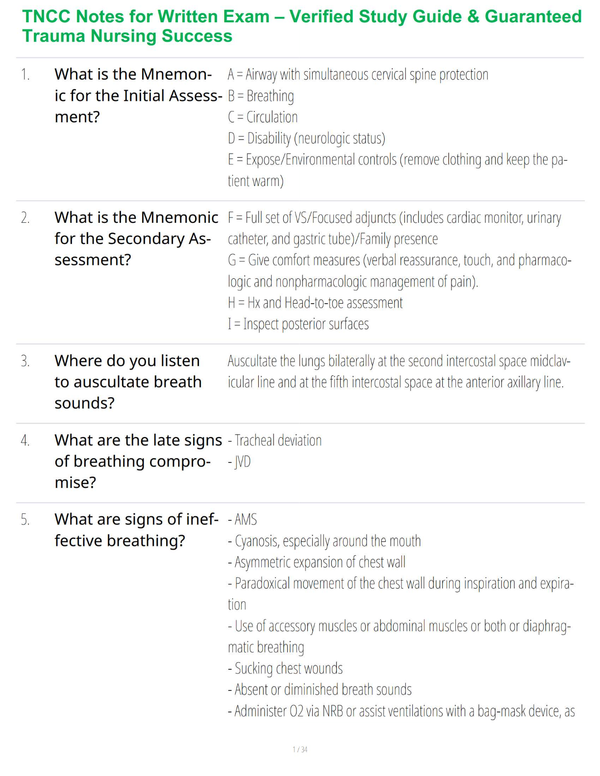 TNCC Notes for Written Exam – Verified Study Guide & Guaranteed Trauma Nursing Success

1. What is the Mnemonic for the Initial Assessment?

A = Airway with simultaneous cervical spine protection
B = Breathing
C = Circulation
D = Disability (neurologic status)
E = Expose/Environmental controls (remove clothing and keep the patient warm)

2. What is the Mnemonic for the Secondary Assessment?

F = Full set of VS/Focused adjuncts (includes cardiac monitor, urinary catheter, and gastric tube)/Family presence
G = Give comfort measures (verbal reassurance, touch, and pharmacologic and nonpharmacologic management of pain).
H = Hx and Head-to-toe assessment
I = Inspect posterior surfaces

3. Where do you listen to auscultate breath sounds?

Auscultate the lungs bilaterally at the second intercostal space midclavicular line and at the fifth intercostal space at the anterior axillary line.

4. What are the late signs of breathing compromise?

- Tracheal deviation
- JVD

5. What are signs of ineffective breathing?

- AMS
- Cyanosis, especially around the mouth
- Asymmetric expansion of chest wall
- Paradoxical movement of the chest wall during inspiration and expiration
- Use of accessory muscles or abdominal muscles or both or diaphragmatic breathing
- Sucking chest wounds
- Absent or diminished breath sounds
- Administer O2 via NRB or assist ventilations with a bag-mask device, as

1 / 34